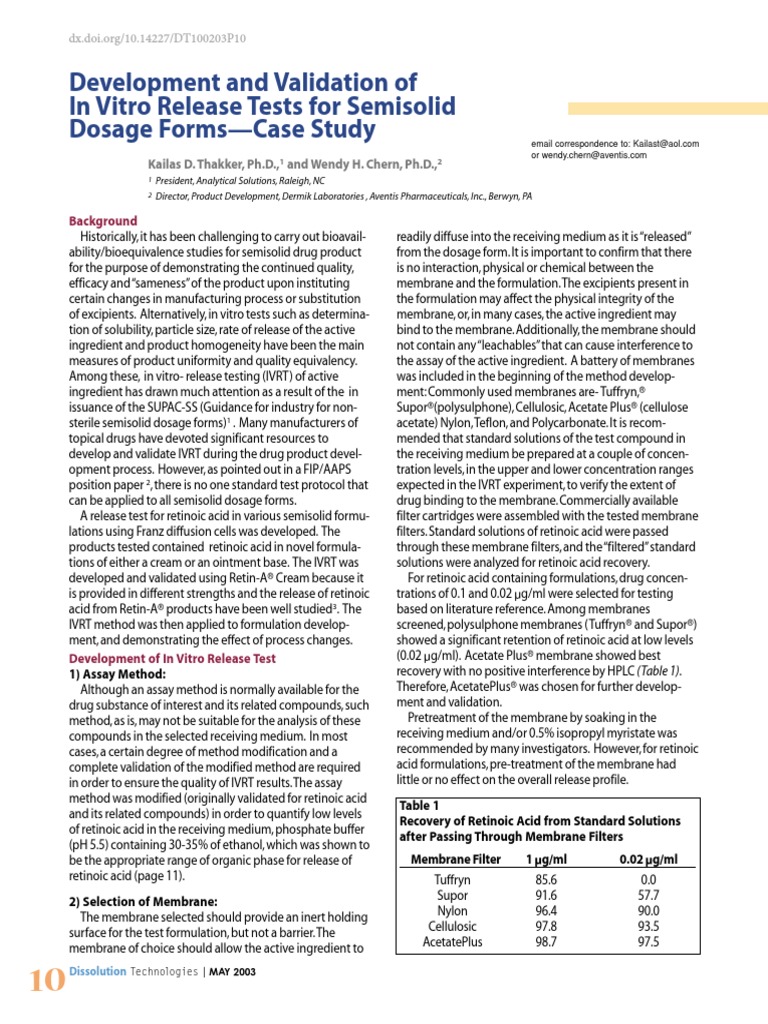 dx.doi.org/10.14227/DT100203P10

Development and Validation of In Vitro Release Tests for Semisolid Dosage Forms—Case Study

email correspondence to: Kailast@aol.com or wendy.chern@aventis.com

Kailas D. Thakker, Ph.D.,$^1$ and Wendy H. Chern, Ph.D.,$^2$

$^1$ President, Analytical Solutions, Raleigh, NC

$^2$ Director, Product Development, Dermik Laboratories , Aventis Pharmaceuticals, Inc., Berwyn, PA

Background

Historically, it has been challenging to carry out bioavailability/bioequivalence studies for semisolid drug product for the purpose of demonstrating the continued quality, efficacy and "sameness" of the product upon instituting certain changes in manufacturing process or substitution of excipients. Alternatively, in vitro tests such as determination of solubility, particle size, rate of release of the active ingredient and product homogeneity have been the main measures of product uniformity and quality equivalency. Among these, in vitro- release testing (IVRT) of active ingredient has drawn much attention as a result of the in issuance of the SUPAC-SS (Guidance for industry for non-sterile semisolid dosage forms)$^1$ . Many manufacturers of topical drugs have devoted significant resources to develop and validate IVRT during the drug product development process. However, as pointed out in a FIP/AAPS position paper $^2$, there is no one standard test protocol that can be applied to all semisolid dosage forms.

A release test for retinoic acid in various semisolid formulations using Franz diffusion cells was developed. The products tested contained retinoic acid in novel formulations of either a cream or an ointment base. The IVRT was developed and validated using Retin-A® Cream because it is provided in different strengths and the release of retinoic acid from Retin-A® products have been well studied$^3$. The IVRT method was then applied to formulation development, and demonstrating the effect of process changes.

Development of In Vitro Release Test

1) Assay Method:

Although an assay method is normally available for the drug substance of interest and its related compounds, such method, as is, may not be suitable for the analysis of these compounds in the selected receiving medium. In most cases, a certain degree of method modification and a complete validation of the modified method are required in order to ensure the quality of IVRT results. The assay method was modified (originally validated for retinoic acid and its related compounds) in order to quantify low levels of retinoic acid in the receiving medium, phosphate buffer (pH 5.5) containing 30-35% of ethanol, which was shown to be the appropriate range of organic phase for release of retinoic acid (page 11).

2) Selection of Membrane:

The membrane selected should provide an inert holding surface for the test formulation, but not a barrier. The membrane of choice should allow the active ingredient to readily diffuse into the receiving medium as it is "released" from the dosage form. It is important to confirm that there is no interaction, physical or chemical between the membrane and the formulation. The excipients present in the formulation may affect the physical integrity of the membrane, or, in many cases, the active ingredient may bind to the membrane. Additionally, the membrane should not contain any "leachables" that can cause interference to the assay of the active ingredient. A battery of membranes was included in the beginning of the method development: Commonly used membranes are- Tuffryn,® Supor®(polysulphone), Cellulosic, Acetate Plus® (cellulose acetate) Nylon, Teflon, and Polycarbonate. It is recommended that standard solutions of the test compound in the receiving medium be prepared at a couple of concentration levels, in the upper and lower concentration ranges expected in the IVRT experiment, to verify the extent of drug binding to the membrane. Commercially available filter cartridges were assembled with the tested membrane filters. Standard solutions of retinoic acid were passed through these membrane filters, and the "filtered" standard solutions were analyzed for retinoic acid recovery.

For retinoic acid containing formulations, drug concentrations of 0.1 and 0.02 µg/ml were selected for testing based on literature reference. Among membranes screened, polysulphone membranes (Tuffryn® and Supor®) showed a significant retention of retinoic acid at low levels (0.02 µg/ml). Acetate Plus® membrane showed best recovery with no positive interference by HPLC (Table 1). Therefore, AcetatePlus® was chosen for further development and validation.

Pretreatment of the membrane by soaking in the receiving medium and/or 0.5% isopropyl myristate was recommended by many investigators. However, for retinoic acid formulations, pre-treatment of the membrane had little or no effect on the overall release profile.

Table 1
Recovery of Retinoic Acid from Standard Solutions after Passing Through Membrane Filters

| Membrane Filter | 1 µg/ml | 0.02 µg/ml |
|---|---|---|
| Tuffryn | 85.6 | 0.0 |
| Supor | 91.6 | 57.7 |
| Nylon | 96.4 | 90.0 |
| Cellulosic | 97.8 | 93.5 |
| AcetatePlus | 98.7 | 97.5 |

10 Dissolution Technologies | MAY 2003